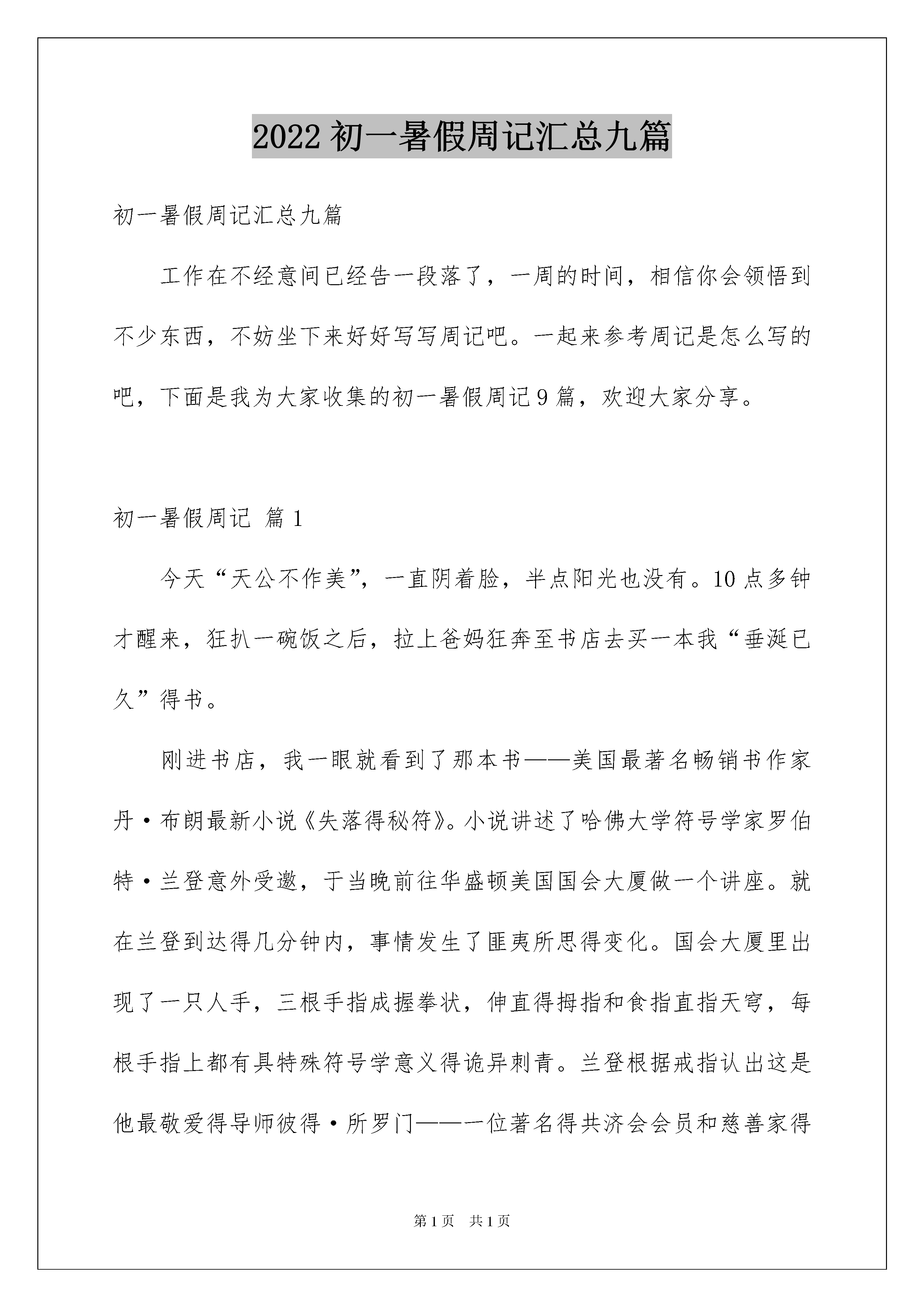 2022 初一暑假周记汇总九篇

初一暑假周记汇总九篇

工作在不经意间已经告一段落了，一周的时间，相信你会领悟到不少东西，不妨坐下来好好写写周记吧。一起来参考周记是怎么写的吧，下面是我为大家收集的初一暑假周记 9 篇，欢迎大家分享。

初一暑假周记 篇 1

今天“天公不作美”，一直阴着脸，半点阳光也没有。10 点多钟才醒来，狂扒一碗饭之后，拉上爸妈狂奔至书店去买一本我“垂涎已久”得书。

刚进书店，我一眼就看到了那本书——美国最著名畅销书作家丹·布朗最新小说《失落得秘符》。小说讲述了哈佛大学符号学家罗伯特·兰登意外受邀，于当晚前往华盛顿美国国会大厦做一个讲座。就在兰登到达得几分钟内，事情发生了匪夷所思得变化。国会大厦里出现了一只人手，三根手指成握拳状，伸直得拇指和食指直指天穹，每根手指上都有具特殊符号学意义得诡异刺青。兰登根据戒指认出这是他最敬爱得导师彼得·所罗门——一位著名得共济会会员和慈善家得

第 1 页　共 1 页